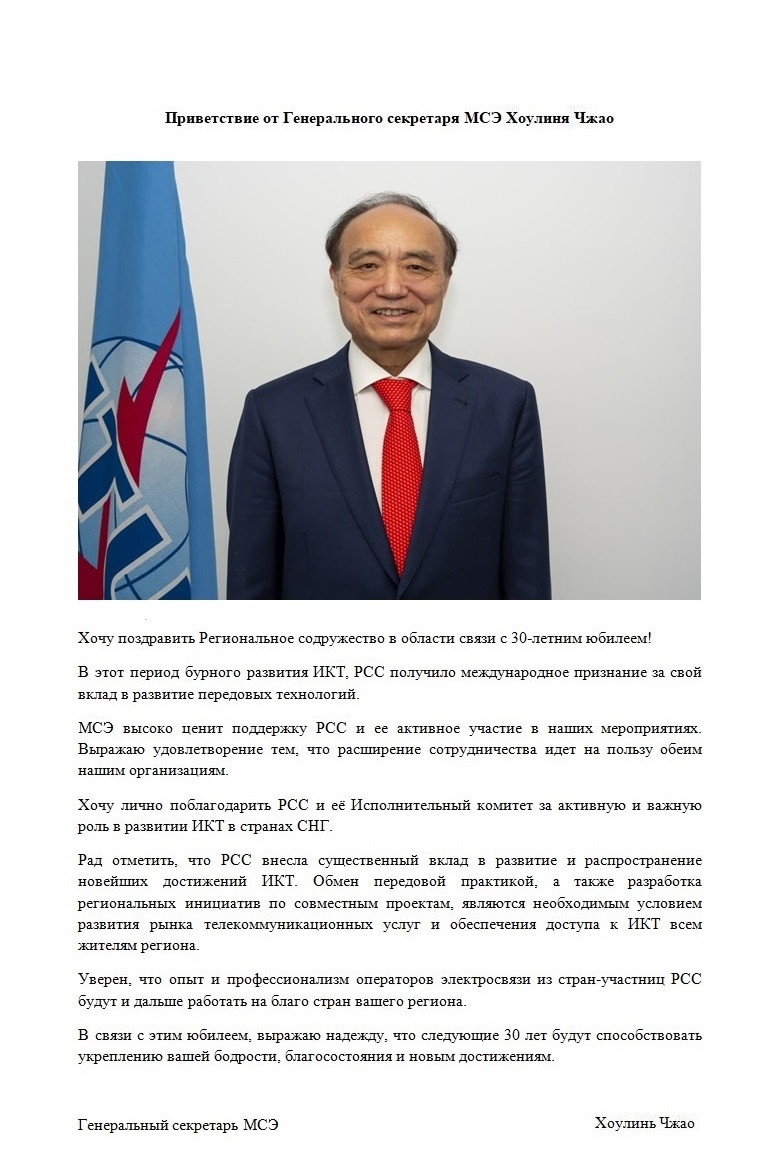 Приветствие от Генерального секретаря МСЭ Хоулиня Чжао

Хочу поздравить Региональное содружество в области связи с 30-летним юбилеем!

В этот период бурного развития ИКТ, РСС получило международное признание за свой вклад в развитие передовых технологий.

МСЭ высоко ценит поддержку РСС и ее активное участие в наших мероприятиях. Выражаю удовлетворение тем, что расширение сотрудничества идет на пользу обеим нашим организациям.

Хочу лично поблагодарить РСС и её Исполнительный комитет за активную и важную роль в развитии ИКТ в странах СНГ.

Рад отметить, что РСС внесла существенный вклад в развитие и распространение новейших достижений ИКТ. Обмен передовой практикой, а также разработка региональных инициатив по совместным проектам, являются необходимым условием развития рынка телекоммуникационных услуг и обеспечения доступа к ИКТ всем жителям региона.

Уверен, что опыт и профессионализм операторов электросвязи из стран-участниц РСС будут и дальше работать на благо стран вашего региона.

В связи с этим юбилеем, выражаю надежду, что следующие 30 лет будут способствовать укреплению вашей бодрости, благосостояния и новым достижениям.

Генеральный секретарь МСЭ

Хоулинь Чжао